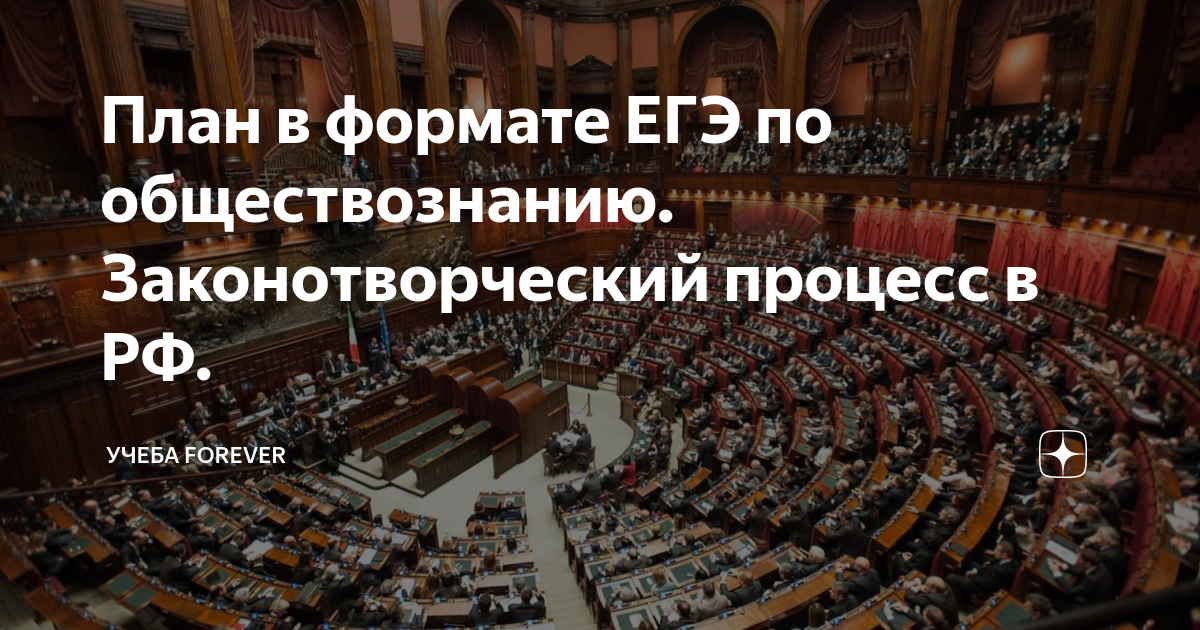 План в формате ЕГЭ по обществознанию. Законотворческий процесс в РФ.

УЧЕБА FOREVER